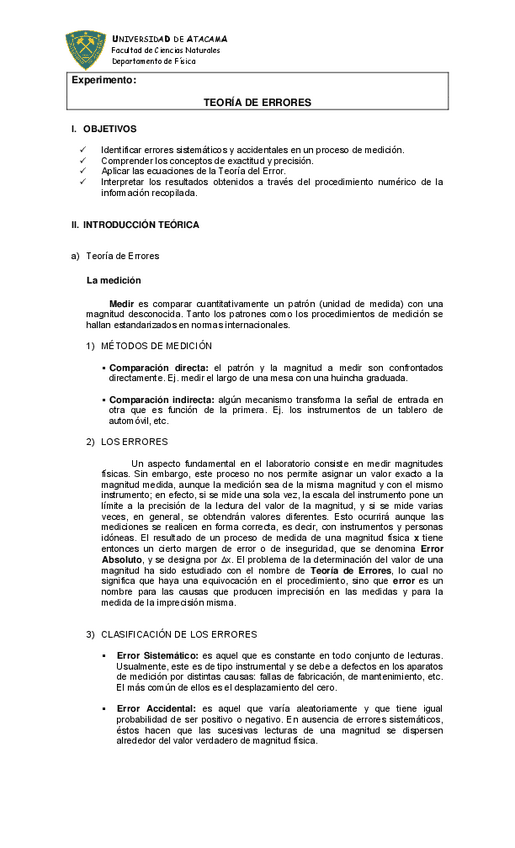 UNIVERSIDAD DE ATACAMA
Facultad de Ciencias Naturales
Departamento de Física

Experimento:

TEORÍA DE ERRORES

I. OBJETIVOS

✓ Identificar errores sistemáticos y accidentales en un proceso de medición.
✓ Comprender los conceptos de exactitud y precisión.
✓ Aplicar las ecuaciones de la Teoría del Error.
✓ Interpretar los resultados obtenidos a través del procedimiento numérico de la información recopilada.

II. INTRODUCCIÓN TEÓRICA

a) Teoría de Errores

La medición

Medir es comparar cuantitativamente un patrón (unidad de medida) con una magnitud desconocida. Tanto los patrones como los procedimientos de medición se hallan estandarizados en normas internacionales.

1) MÉTODOS DE MEDICIÓN

▪ Comparación directa: el patrón y la magnitud a medir son confrontados directamente. Ej. medir el largo de una mesa con una huincha graduada.

▪ Comparación indirecta: algún mecanismo transforma la señal de entrada en otra que es función de la primera. Ej. los instrumentos de un tablero de automóvil, etc.

2) LOS ERRORES

Un aspecto fundamental en el laboratorio consiste en medir magnitudes físicas. Sin embargo, este proceso no nos permite asignar un valor exacto a la magnitud medida, aunque la medición sea de la misma magnitud y con el mismo instrumento; en efecto, si se mide una sola vez, la escala del instrumento pone un límite a la precisión de la lectura del valor de la magnitud, y si se mide varias veces, en general, se obtendrán valores diferentes. Esto ocurrirá aunque las mediciones se realicen en forma correcta, es decir, con instrumentos y personas idóneas. El resultado de un proceso de medida de una magnitud física x tiene entonces un cierto margen de error o de inseguridad, que se denomina Error Absoluto, y se designa por $\Delta x$. El problema de la determinación del valor de una magnitud ha sido estudiado con el nombre de Teoría de Errores, lo cual no significa que haya una equivocación en el procedimiento, sino que error es un nombre para las causas que producen imprecisión en las medidas y para la medida de la imprecisión misma.

3) CLASIFICACIÓN DE LOS ERRORES

▪ Error Sistemático: es aquel que es constante en todo conjunto de lecturas. Usualmente, este es de tipo instrumental y se debe a defectos en los aparatos de medición por distintas causas: fallas de fabricación, de mantenimiento, etc. El más común de ellos es el desplazamiento del cero.

▪ Error Accidental: es aquel que varía aleatoriamente y que tiene igual probabilidad de ser positivo o negativo. En ausencia de errores sistemáticos, éstos hacen que las sucesivas lecturas de una magnitud se dispersen alrededor del valor verdadero de magnitud física.